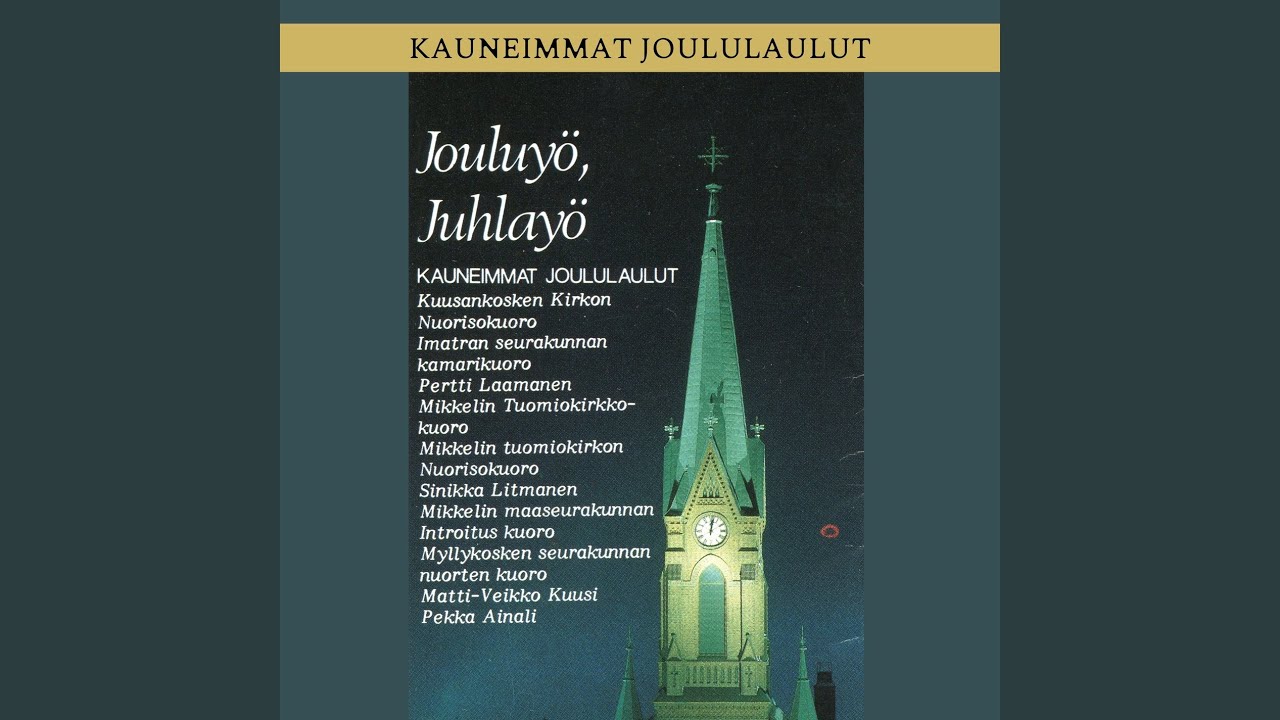 KAUNEIMMAT JOULULAULUT

Jouluyö, Juhlayö

KAUNEIMMAT JOULULAULUT

Kuusankosken Kirkon Nuorisokuoro
Imatran seurakunnan kamarikuoro
Pertti Laamanen
Mikkelin Tuomiokirkkokuoro
Mikkelin tuomiokirkon Nuorisokuoro
Sinikka Litmanen
Mikkelin maaseurakunnan Introitus kuoro
Myllykosken seurakunnan nuorten kuoro
Matti-Veikko Kuusi
Pekka Ainali